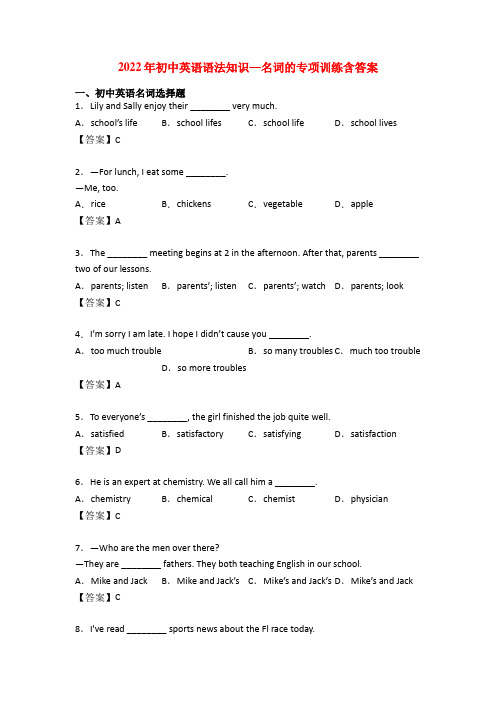 2022年初中英语语法知识—名词的专项训练含答案

一、初中英语名词选择题

1．Lily and Sally enjoy their ________ very much.

A．school's life　B．school lifes　C．school life　D．school lives

【答案】C

2．—For lunch, I eat some ________.

—Me, too.

A．rice　B．chickens　C．vegetable　D．apple

【答案】A

3．The ________ meeting begins at 2 in the afternoon. After that, parents ________ two of our lessons.

A．parents; listen　B．parents'; listen　C．parents'; watch　D．parents; look

【答案】C

4．I'm sorry I am late. I hope I didn't cause you ________.

A．too much trouble　B．so many troubles　C．much too trouble　D．so more troubles

【答案】A

5．To everyone's ________, the girl finished the job quite well.

A．satisfied　B．satisfactory　C．satisfying　D．satisfaction

【答案】D

6．He is an expert at chemistry. We all call him a ________.

A．chemistry　B．chemical　C．chemist　D．physician

【答案】C

7．—Who are the men over there?

—They are ________ fathers. They both teaching English in our school.

A．Mike and Jack　B．Mike and Jack's　C．Mike's and Jack's　D．Mike's and Jack

【答案】C

8．I've read ________ sports news about the Fl race today.